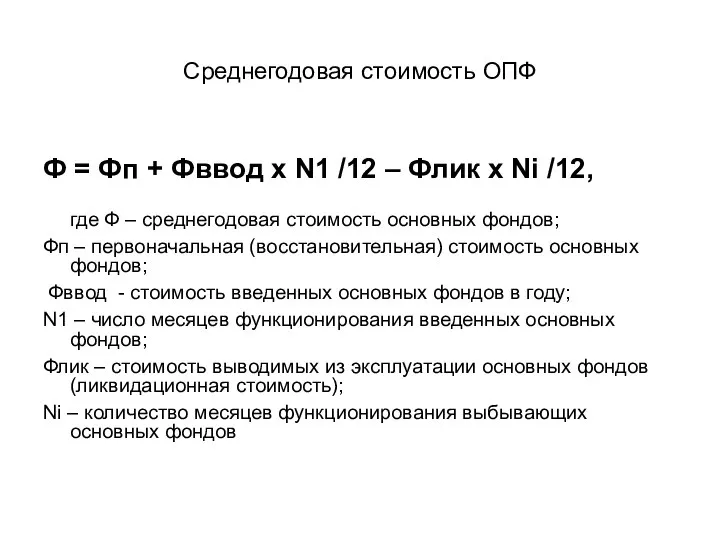 Среднегодовая стоимость ОПФ

Ф = Фп + Фввод х N1 /12 – Флик х Ni /12,

где Ф – среднегодовая стоимость основных фондов;

Фп – первоначальная (восстановительная) стоимость основных фондов;

Фввод - стоимость введенных основных фондов в году;

N1 – число месяцев функционирования введенных основных фондов;

Флик – стоимость выводимых из эксплуатации основных фондов (ликвидационная стоимость);

Ni – количество месяцев функционирования выбывающих основных фондов